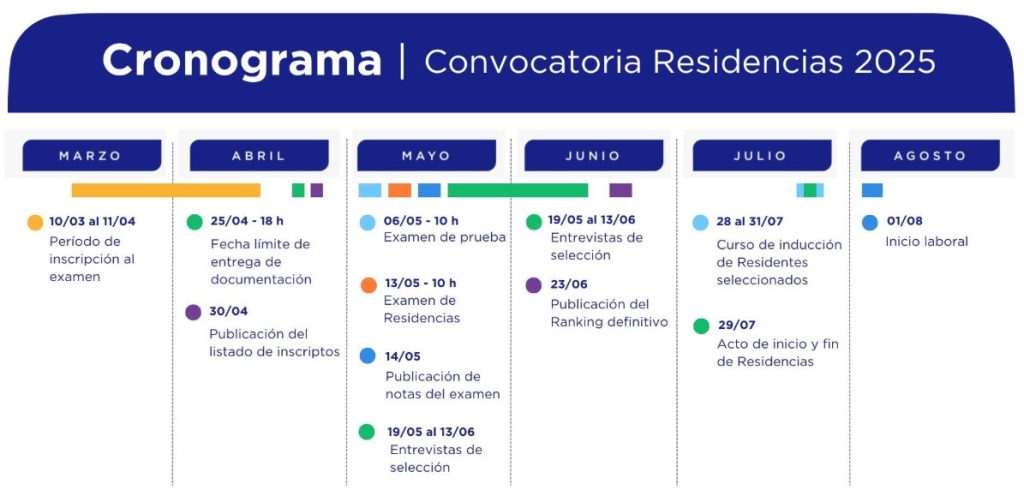 Cronograma | Convocatoria Residencias 2025

MARZO

10/03 al 11/04
Período de inscripción al examen

ABRIL

25/04 - 18 h
Fecha límite de entrega de documentación

30/04
Publicación del listado de inscriptos

MAYO

06/05 - 10 h
Examen de prueba

13/05 - 10 h
Examen de Residencias

14/05
Publicación de notas del examen

19/05 al 13/06
Entrevistas de selección

JUNIO

19/05 al 13/06
Entrevistas de selección

23/06
Publicación del Ranking definitivo

JULIO

28 al 31/07
Curso de inducción de Residentes seleccionados

29/07
Acto de inicio y fin de Residencias

AGOSTO

01/08
Inicio laboral